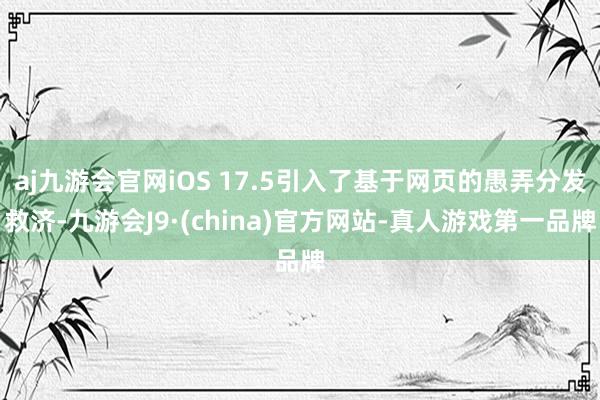 aj九游会官网iOS 17.5引入了基于网页的愚弄分发救济-九游会J9·(china)官方网站-真人游戏第一品牌品牌